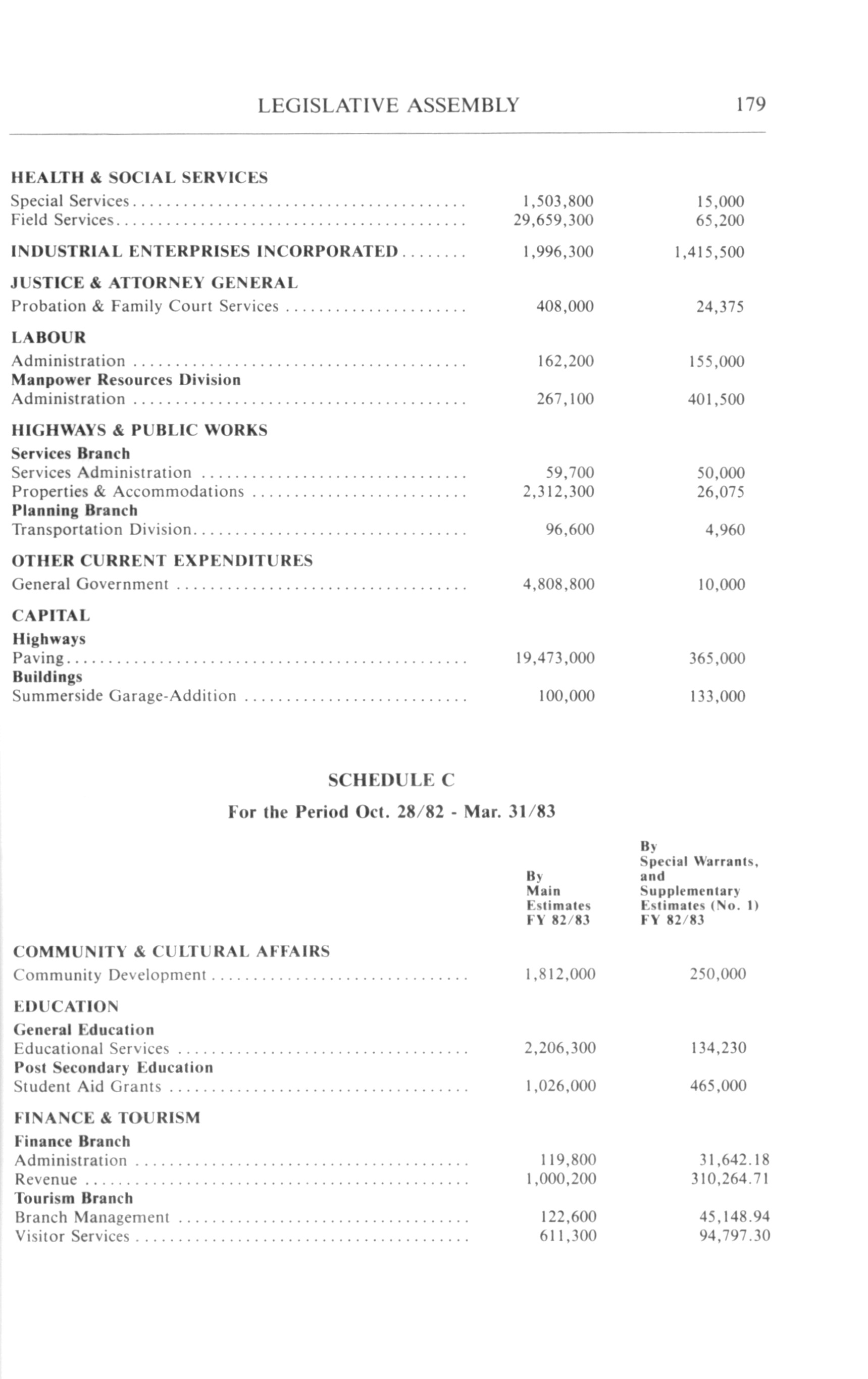 LEGISLATIVE ASSEMBLY 179

| | | |
|---|---|---|
| **HEALTH & SOCIAL SERVICES** | | |
| Special Services | 1,503,800 | 15,000 |
| Field Services | 29,659,300 | 65,200 |
| **INDUSTRIAL ENTERPRISES INCORPORATED** | 1,996,300 | 1,415,500 |
| **JUSTICE & ATTORNEY GENERAL** | | |
| Probation & Family Court Services | 408,000 | 24,375 |
| **LABOUR** | | |
| Administration | 162,200 | 155,000 |
| **Manpower Resources Division** | | |
| Administration | 267,100 | 401,500 |
| **HIGHWAYS & PUBLIC WORKS** | | |
| **Services Branch** | | |
| Services Administration | 59,700 | 50,000 |
| Properties & Accommodations | 2,312,300 | 26,075 |
| **Planning Branch** | | |
| Transportation Division | 96,600 | 4,960 |
| **OTHER CURRENT EXPENDITURES** | | |
| General Government | 4,808,800 | 10,000 |
| **CAPITAL** | | |
| **Highways** | | |
| Paving | 19,473,000 | 365,000 |
| **Buildings** | | |
| Summerside Garage-Addition | 100,000 | 133,000 |

SCHEDULE C

For the Period Oct. 28/82 - Mar. 31/83

| | By Main Estimates FY 82/83 | By Special Warrants, and Supplementary Estimates (No. 1) FY 82/83 |
|---|---|---|
| **COMMUNITY & CULTURAL AFFAIRS** | | |
| Community Development | 1,812,000 | 250,000 |
| **EDUCATION** | | |
| **General Education** | | |
| Educational Services | 2,206,300 | 134,230 |
| **Post Secondary Education** | | |
| Student Aid Grants | 1,026,000 | 465,000 |
| **FINANCE & TOURISM** | | |
| **Finance Branch** | | |
| Administration | 119,800 | 31,642.18 |
| Revenue | 1,000,200 | 310,264.71 |
| **Tourism Branch** | | |
| Branch Management | 122,600 | 45,148.94 |
| Visitor Services | 611,300 | 94,797.30 |